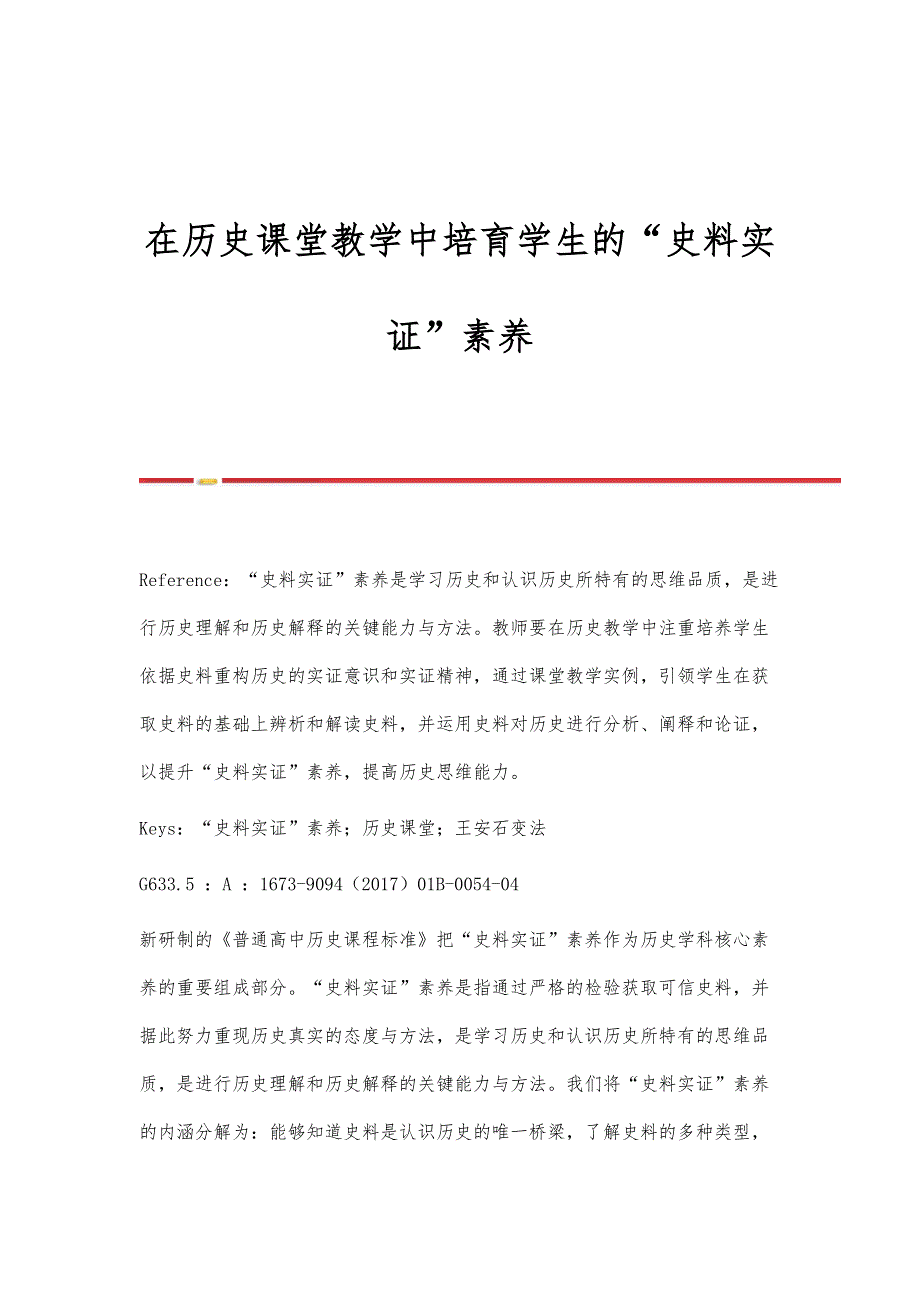 在历史课堂教学中培育学生的“史料实证”素养

Reference：“史料实证”素养是学习历史和认识历史所特有的思维品质，是进行历史理解和历史解释的关键能力与方法。教师要在历史教学中注重培养学生依据史料重构历史的实证意识和实证精神，通过课堂教学实例，引领学生在获取史料的基础上辨析和解读史料，并运用史料对历史进行分析、阐释和论证，以提升“史料实证”素养，提高历史思维能力。

Keys：“史料实证”素养；历史课堂；王安石变法

G633.5 ：A ：1673-9094（2017）01B-0054-04

新研制的《普通高中历史课程标准》把“史料实证”素养作为历史学科核心素养的重要组成部分。“史料实证”素养是指通过严格的检验获取可信史料，并据此努力重现历史真实的态度与方法，是学习历史和认识历史所特有的思维品质，是进行历史理解和历史解释的关键能力与方法。我们将“史料实证”素养的内涵分解为：能够知道史料是认识历史的唯一桥梁，了解史料的多种类型，